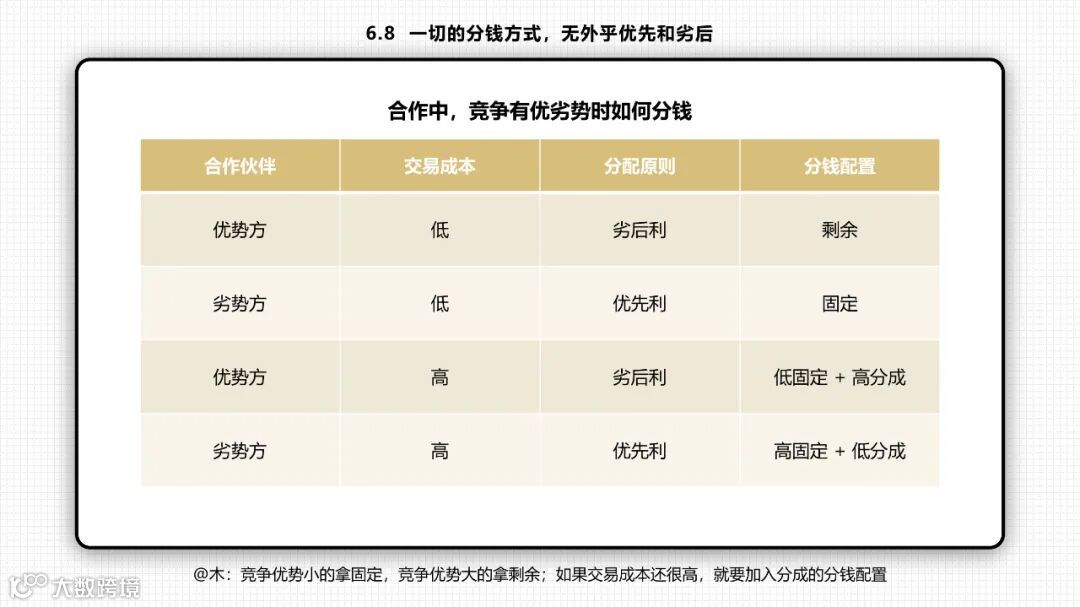 6.8 一切的分钱方式，无外乎优先和劣后

合作中，竞争有优劣势时如何分钱

| 合作伙伴 | 交易成本 | 分配原则 | 分钱配置 |
|---|---|---|---|
| 优势方 | 低 | 劣后利 | 剩余 |
| 劣势方 | 低 | 优先利 | 固定 |
| 优势方 | 高 | 劣后利 | 低固定 + 高分成 |
| 劣势方 | 高 | 优先利 | 高固定 + 低分成 |

@木：竞争优势小的拿固定，竞争优势大的拿剩余；如果交易成本还很高，就要加入分成的分钱配置

大数跨境